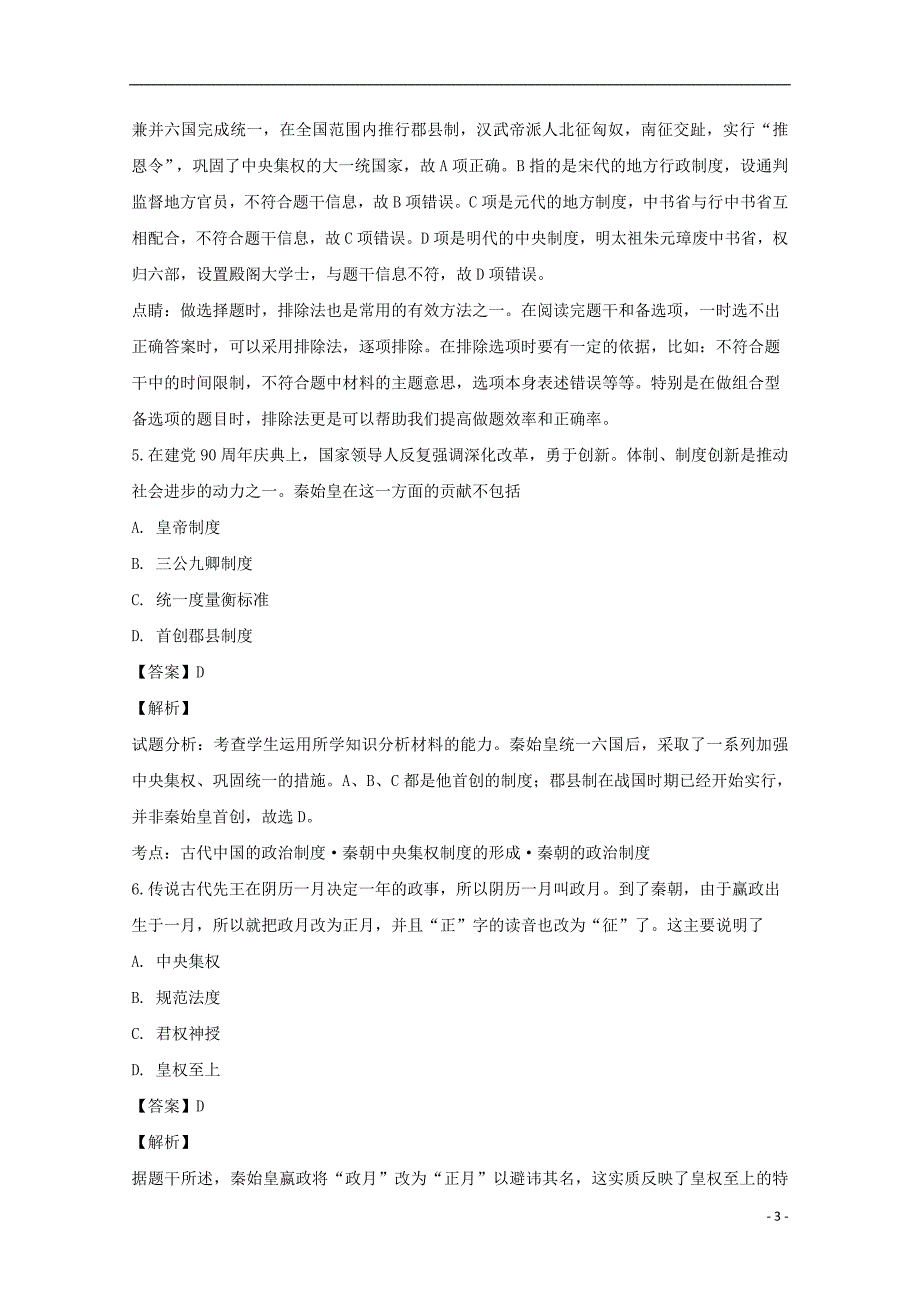 兼并六国完成统一，在全国范围内推行郡县制，汉武帝派人北征匈奴，南征交趾，实行“推恩令”，巩固了中央集权的大一统国家，故A项正确。B指的是宋代的地方行政制度，设通判监督地方官员，不符合题干信息，故B项错误。C项是元代的地方制度，中书省与行中书省互相配合，不符合题干信息，故C项错误。D项是明代的中央制度，明太祖朱元璋废中书省，权归六部，设置殿阁大学士，与题干信息不符，故D项错误。

点睛：做选择题时，排除法也是常用的有效方法之一。在阅读完题干和备选项，一时选不出正确答案时，可以采用排除法，逐项排除。在排除选项时要有一定的依据，比如：不符合题干中的时间限制，不符合题中材料的主题意思，选项本身表述错误等等。特别是在做组合型备选项的题目时，排除法更是可以帮助我们提高做题效率和正确率。

5.在建党90周年庆典上，国家领导人反复强调深化改革，勇于创新。体制、制度创新是推动社会进步的动力之一。秦始皇在这一方面的贡献不包括

A. 皇帝制度

B. 三公九卿制度

C. 统一度量衡标准

D. 首创郡县制度

【答案】D

【解析】

试题分析：考查学生运用所学知识分析材料的能力。秦始皇统一六国后，采取了一系列加强中央集权、巩固统一的措施。A、B、C都是他首创的制度；郡县制在战国时期已经开始实行，并非秦始皇首创，故选D。

考点：古代中国的政治制度•秦朝中央集权制度的形成•秦朝的政治制度

6.传说古代先王在阴历一月决定一年的政事，所以阴历一月叫政月。到了秦朝，由于嬴政出生于一月，所以就把政月改为正月，并且“正”字的读音也改为“征”了。这主要说明了

A. 中央集权

B. 规范法度

C. 君权神授

D. 皇权至上

【答案】D

【解析】

据题干所述，秦始皇嬴政将“政月”改为“正月”以避讳其名，这实质反映了皇权至上的特

- 3 -